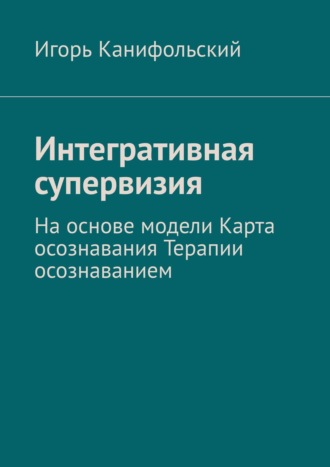 Игорь Канифольский

Интегративная супервизия

На основе модели Карта осознавания Терапии осознаванием